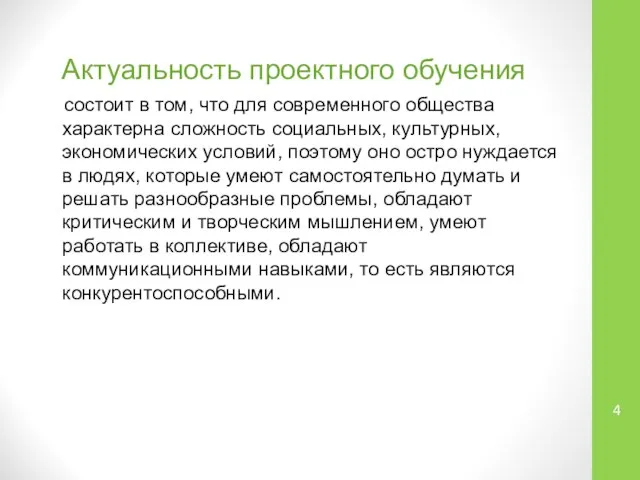 Актуальность проектного обучения

состоит в том, что для современного общества характерна сложность социальных, культурных, экономических условий, поэтому оно остро нуждается в людях, которые умеют самостоятельно думать и решать разнообразные проблемы, обладают критическим и творческим мышлением, умеют работать в коллективе, обладают коммуникационными навыками, то есть являются конкурентоспособными.

4